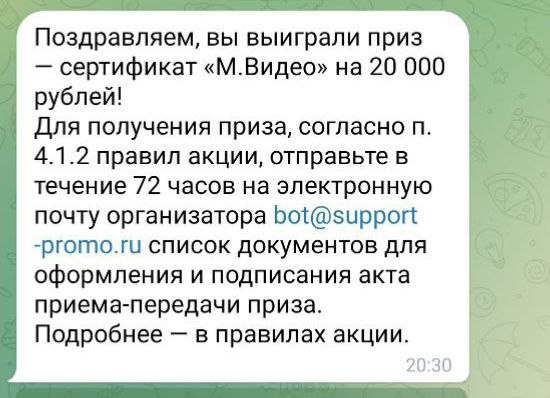 Поздравляем, вы выиграли приз — сертификат «М.Видео» на 20 000 рублей!
Для получения приза, согласно п. 4.1.2 правил акции, отправьте в течение 72 часов на электронную почту организатора bot@support-promo.ru список документов для оформления и подписания акта приема-передачи приза.
Подробнее — в правилах акции.
20:30